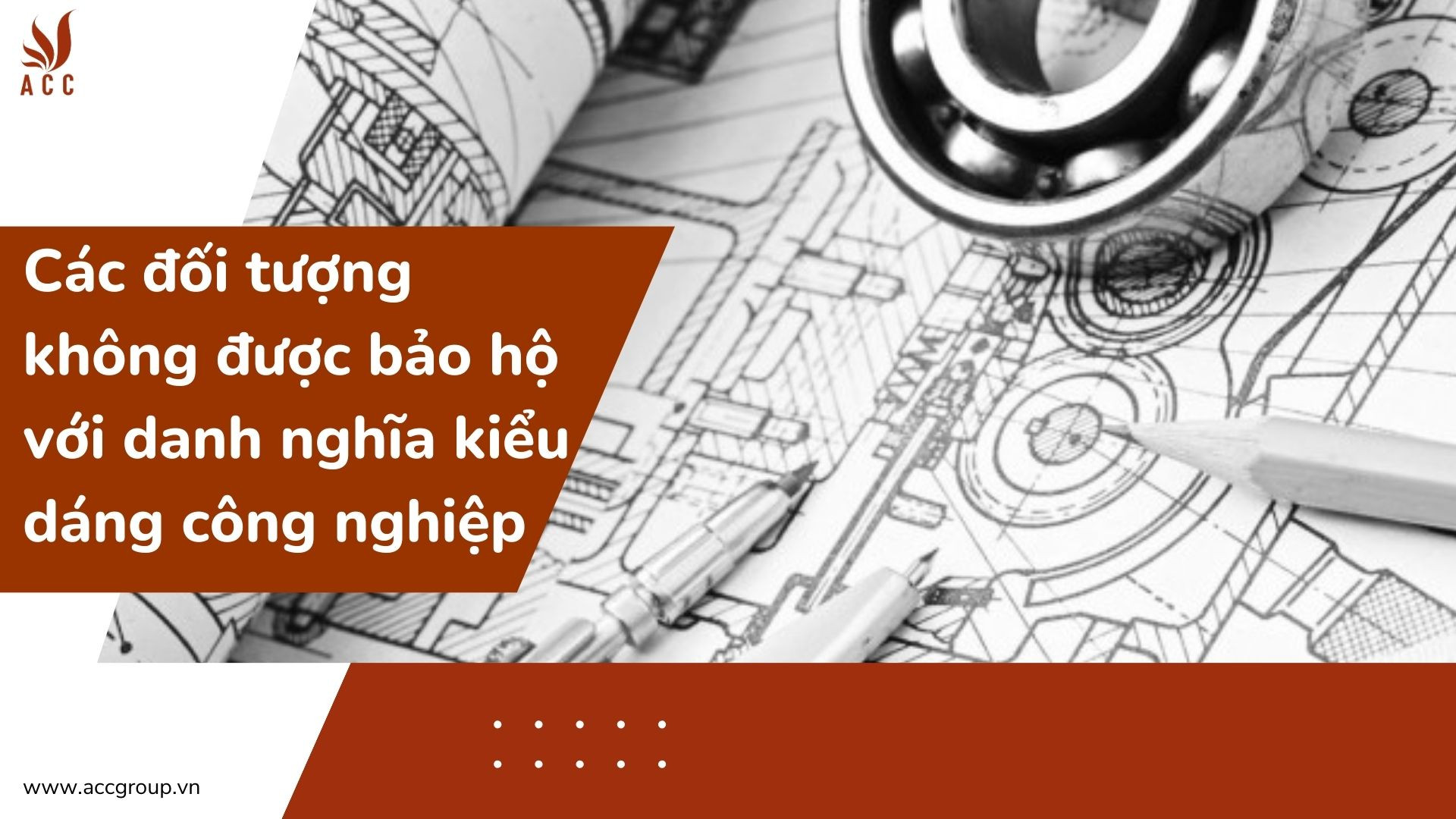 ACC

Các đối tượng không được bảo hộ với danh nghĩa kiểu dáng công nghiệp

www.accgroup.vn